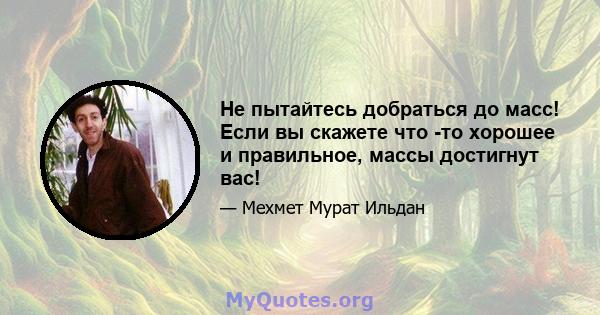 Не пытайтесь добраться до масс! Если вы скажете что -то хорошее и правильное, массы достигнут вас!

— Мехмет Мурат Ильдан

MyQuotes.org